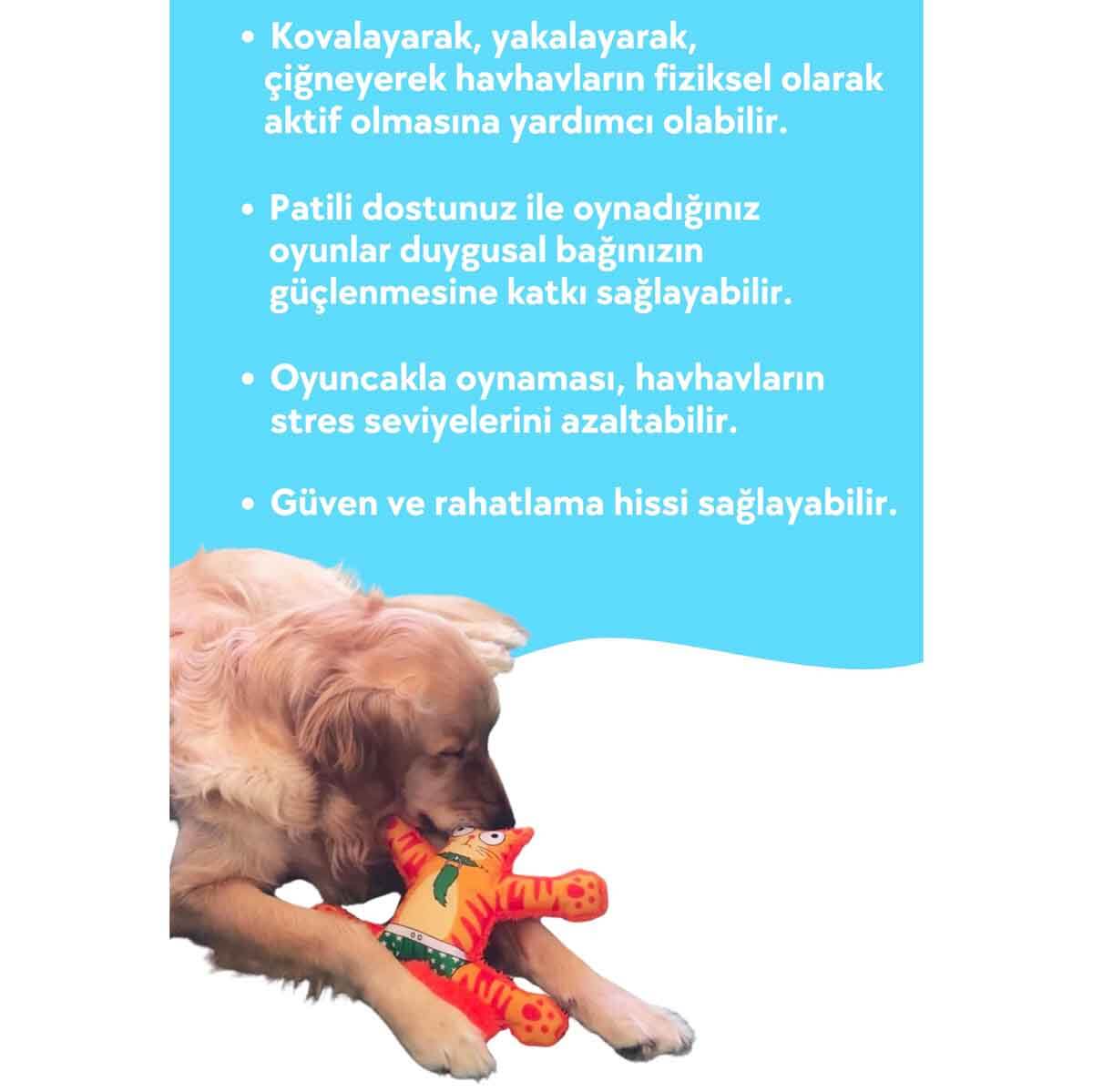 • Kovalayarak, yakalayarak, çiğneyerek havhavların fiziksel olarak aktif olmasına yardımcı olabilir.

• Patili dostunuz ile oynadığınız oyunlar duygusal bağınızın güçlenmesine katkı sağlayabilir.

• Oyuncakla oynaması, havhavların stres seviyelerini azaltabilir.

• Güven ve rahatlama hissi sağlayabilir.